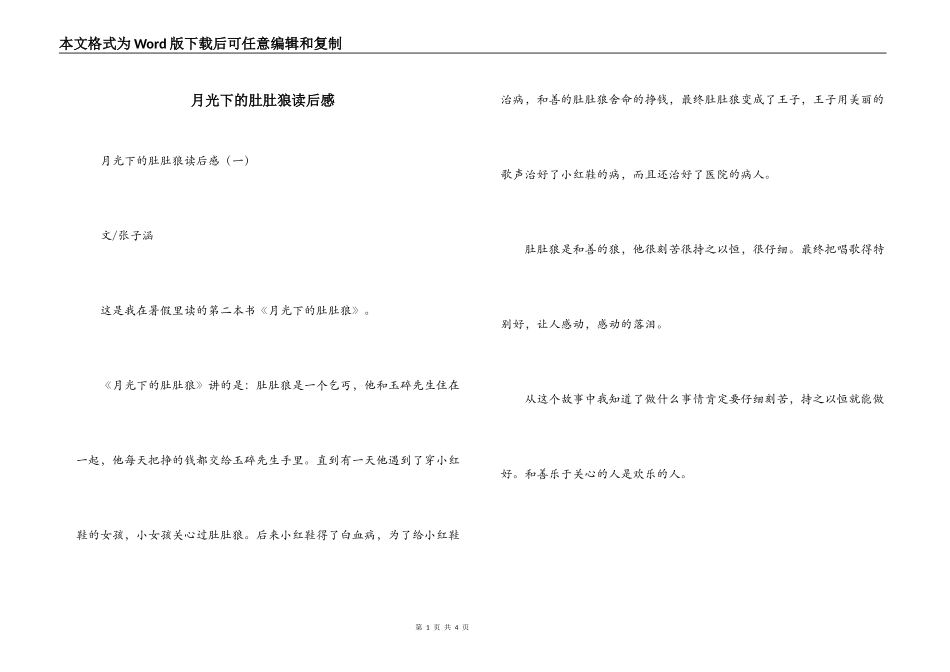 本文格式为Word版下载后可任意编辑和复制

月光下的肚肚狼读后感

月光下的肚肚狼读后感（一）

文/张子涵

这是我在暑假里读的第二本书《月光下的肚肚狼》。

《月光下的肚肚狼》讲的是：肚肚狼是一个乞丐，他和玉碎先生住在一起，他每天把挣的钱都交给玉碎先生手里。直到有一天他遇到了穿小红鞋的女孩，小女孩关心过肚肚狼。后来小红鞋得了白血病，为了给小红鞋治病，和善的肚肚狼舍命的挣钱，最终肚肚狼变成了王子，王子用美丽的歌声治好了小红鞋的病，而且还治好了医院的病人。

肚肚狼是和善的狼，他很刻苦很持之以恒，很仔细。最终把唱歌得特别好，让人感动，感动的落泪。

从这个故事中我知道了做什么事情肯定要仔细刻苦，持之以恒就能做好。和善乐于关心的人是欢乐的人。

第 1 页 共 4 页